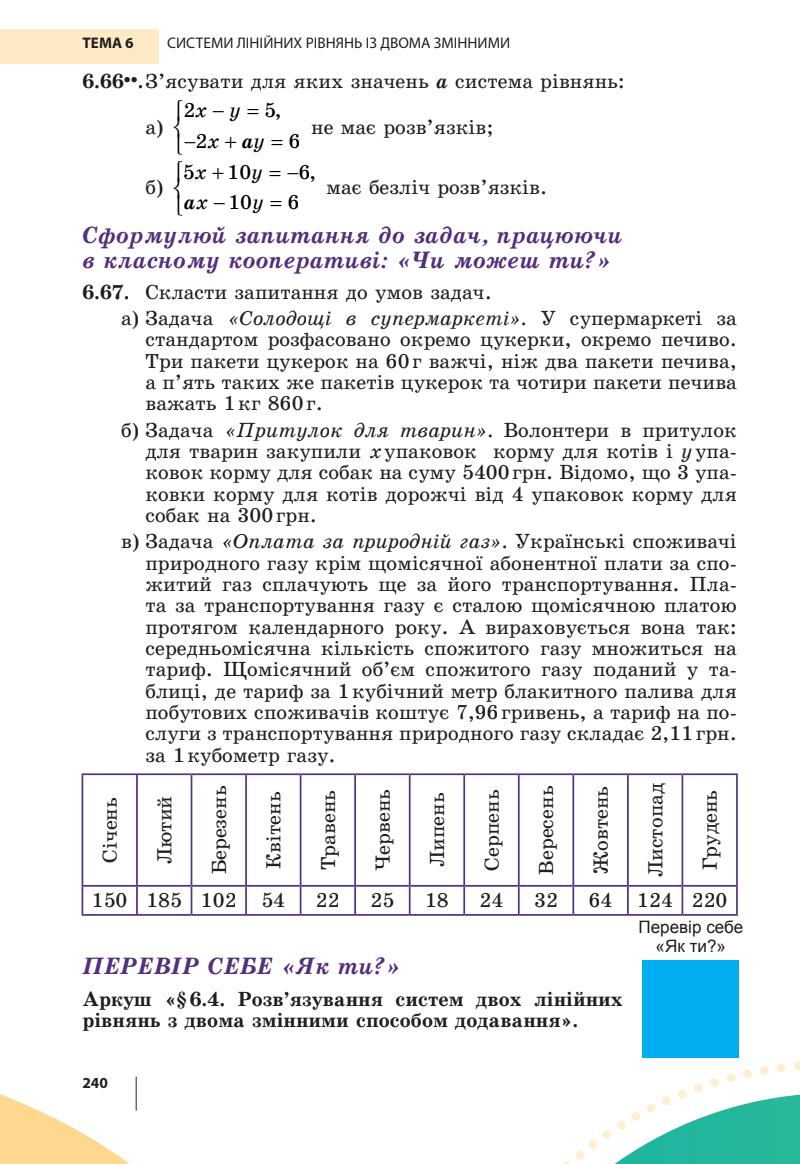 ТЕМА 6 СИСТЕМИ ЛІНІЙНИХ РІВНЯНЬ ІЗ ДВОМА ЗМІННИМИ

6.66••. З'ясувати для яких значень $a$ система рівнянь:

а) $\begin{cases} 2x - y = 5, \\ -2x + ay = 6 \end{cases}$ не має розв'язків;

б) $\begin{cases} 5x + 10y = -6, \\ ax - 10y = 6 \end{cases}$ має безліч розв'язків.

Сформулюй запитання до задач, працюючи в класному кооперативі: «Чи можеш ти?»

6.67. Скласти запитання до умов задач.

а) Задача «Солодощі в супермаркеті». У супермаркеті за стандартом розфасовано окремо цукерки, окремо печиво. Три пакети цукерок на 60 г важчі, ніж два пакети печива, а п'ять таких же пакетів цукерок та чотири пакети печива важать 1 кг 860 г.

б) Задача «Притулок для тварин». Волонтери в притулок для тварин закупили $x$ упаковок корму для котів і $y$ упаковок корму для собак на суму 5400 грн. Відомо, що 3 упаковки корму для котів дорожчі від 4 упаковок корму для собак на 300 грн.

в) Задача «Оплата за природній газ». Українські споживачі природного газу крім щомісячної абонентної плати за спожитий газ сплачують ще за його транспортування. Плата за транспортування газу є сталою щомісячною платою протягом календарного року. А вираховується вона так: середньомісячна кількість спожитого газу множиться на тариф. Щомісячний об'єм спожитого газу поданий у таблиці, де тариф за 1 кубічний метр блакитного палива для побутових споживачів коштує 7,96 гривень, а тариф на послуги з транспортування природного газу складає 2,11 грн. за 1 кубометр газу.

| Січень | Лютий | Березень | Квітень | Травень | Червень | Липень | Серпень | Вересень | Жовтень | Листопад | Грудень |
|---|---|---|---|---|---|---|---|---|---|---|---|
| 150 | 185 | 102 | 54 | 22 | 25 | 18 | 24 | 32 | 64 | 124 | 220 |

Перевір себе «Як ти?»

ПЕРЕВІР СЕБЕ «Як ти?»

Аркуш «§ 6.4. Розв'язування систем двох лінійних рівнянь з двома змінними способом додавання».

240